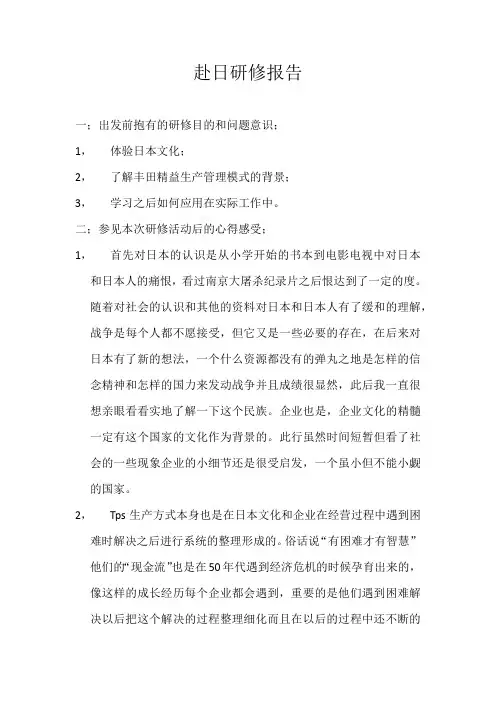 赴日研修报告

一：出发前抱有的研修目的和问题意识：

1， 体验日本文化：

2， 了解丰田精益生产管理模式的背景；

3， 学习之后如何应用在实际工作中。

二：参见本次研修活动后的心得感受：

1， 首先对日本的认识是从小学开始的书本到电影电视中对日本和日本人的痛恨，看过南京大屠杀纪录片之后恨达到了一定的度。随着对社会的认识和其他的资料对日本和日本人有了缓和的理解，战争是每个人都不愿接受，但它又是一些必要的存在，在后来对日本有了新的想法，一个什么资源都没有的弹丸之地是怎样的信念精神和怎样的国力来发动战争并且成绩很显然，此后我一直很想亲眼看看实地了解一下这个民族。企业也是，企业文化的精髓一定有这个国家的文化作为背景的。此行虽然时间短暂但看了社会的一些现象企业的小细节还是很受启发，一个虽小但不能小觑的国家。

2， Tps 生产方式本身也是在日本文化和企业在经营过程中遇到困难时解决之后进行系统的整理形成的。俗话说“有困难才有智慧”他们的“现金流”也是在50年代遇到经济危机的时候孕育出来的，像这样的成长经历每个企业都会遇到，重要的是他们遇到困难解决以后把这个解决的过程整理细化而且在以后的过程中还不断的